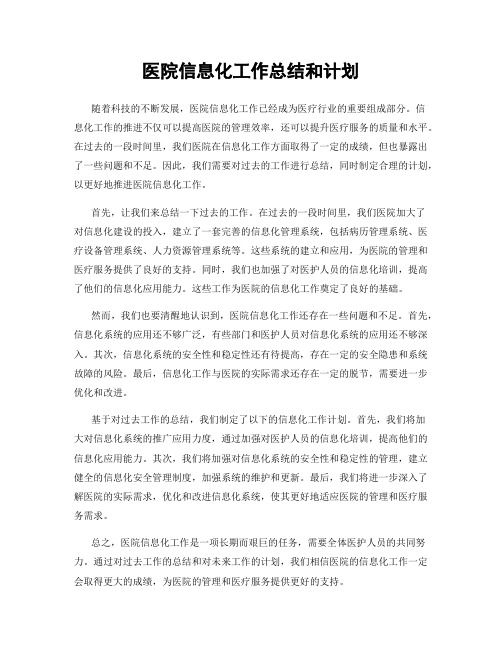 医院信息化工作总结和计划

随着科技的不断发展，医院信息化工作已经成为医疗行业的重要组成部分。信息化工作的推进不仅可以提高医院的管理效率，还可以提升医疗服务的质量和水平。在过去的一段时间里，我们医院在信息化工作方面取得了一定的成绩，但也暴露出了一些问题和不足。因此，我们需要对过去的工作进行总结，同时制定合理的计划，以更好地推进医院信息化工作。

首先，让我们来总结一下过去的工作。在过去的一段时间里，我们医院加大了对信息化建设的投入，建立了一套完善的信息化管理系统，包括病历管理系统、医疗设备管理系统、人力资源管理系统等。这些系统的建立和应用，为医院的管理和医疗服务提供了良好的支持。同时，我们也加强了对医护人员的信息化培训，提高了他们的信息化应用能力。这些工作为医院的信息化工作奠定了良好的基础。

然而，我们也要清醒地认识到，医院信息化工作还存在一些问题和不足。首先，信息化系统的应用还不够广泛，有些部门和医护人员对信息化系统的应用还不够深入。其次，信息化系统的安全性和稳定性还有待提高，存在一定的安全隐患和系统故障的风险。最后，信息化工作与医院的实际需求还存在一定的脱节，需要进一步优化和改进。

基于对过去工作的总结，我们制定了以下的信息化工作计划。首先，我们将加大对信息化系统的推广应用力度，通过加强对医护人员的信息化培训，提高他们的信息化应用能力。其次，我们将加强对信息化系统的安全性和稳定性的管理，建立健全的信息化安全管理制度，加强系统的维护和更新。最后，我们将进一步深入了解医院的实际需求，优化和改进信息化系统，使其更好地适应医院的管理和医疗服务需求。

总之，医院信息化工作是一项长期而艰巨的任务，需要全体医护人员的共同努力。通过对过去工作的总结和对未来工作的计划，我们相信医院的信息化工作一定会取得更大的成绩，为医院的管理和医疗服务提供更好的支持。